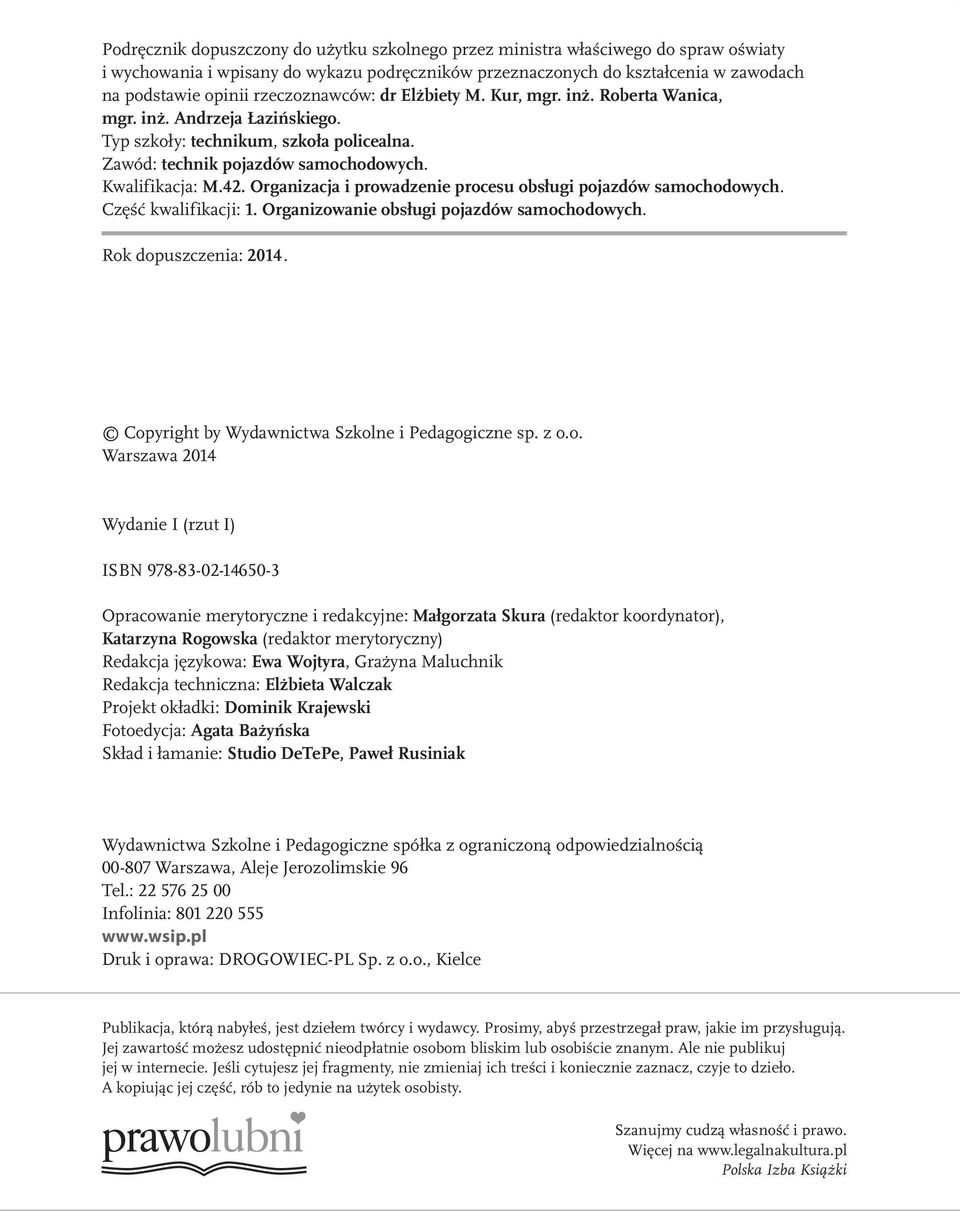 Podręcznik dopuszczony do użytku szkolnego przez ministra właściwego do spraw oświaty i wychowania i wpisany do wykazu podręczników przeznaczonych do kształcenia w zawodach na podstawie opinii rzeczoznawców: dr Elżbiety M. Kur, mgr. inż. Roberta Wanica, mgr. inż. Andrzeja Łazińskiego.
Typ szkoły: technikum, szkoła policealna.
Zawód: technik pojazdów samochodowych.
Kwalifikacja: M.42. Organizacja i prowadzenie procesu obsługi pojazdów samochodowych.
Część kwalifikacji: 1. Organizowanie obsługi pojazdów samochodowych.

Rok dopuszczenia: 2014.

© Copyright by Wydawnictwa Szkolne i Pedagogiczne sp. z o.o.
Warszawa 2014

Wydanie I (rzut I)

ISBN 978-83-02-14650-3

Opracowanie merytoryczne i redakcyjne: Małgorzata Skura (redaktor koordynator), Katarzyna Rogowska (redaktor merytoryczny)
Redakcja językowa: Ewa Wojtyra, Grażyna Maluchnik
Redakcja techniczna: Elżbieta Walczak
Projekt okładki: Dominik Krajewski
Fotoedycja: Agata Bażyńska
Skład i łamanie: Studio DeTePe, Paweł Rusiniak

Wydawnictwa Szkolne i Pedagogiczne spółka z ograniczoną odpowiedzialnością
00-807 Warszawa, Aleje Jerozolimskie 96
Tel.: 22 576 25 00
Infolinia: 801 220 555
www.wsip.pl
Druk i oprawa: DROGOWIEC-PL Sp. z o.o., Kielce

Publikacja, którą nabyłeś, jest dziełem twórcy i wydawcy. Prosimy, abyś przestrzegał praw, jakie im przysługują. Jej zawartość możesz udostępnić nieodpłatnie osobom bliskim lub osobiście znanym. Ale nie publikuj jej w internecie. Jeśli cytujesz jej fragmenty, nie zmieniaj ich treści i koniecznie zaznacz, czyje to dzieło. A kopiując jej część, rób to jedynie na użytek osobisty.

prawolubni

Szanujmy cudzą własność i prawo.
Więcej na www.legalnakultura.pl
Polska Izba Książki